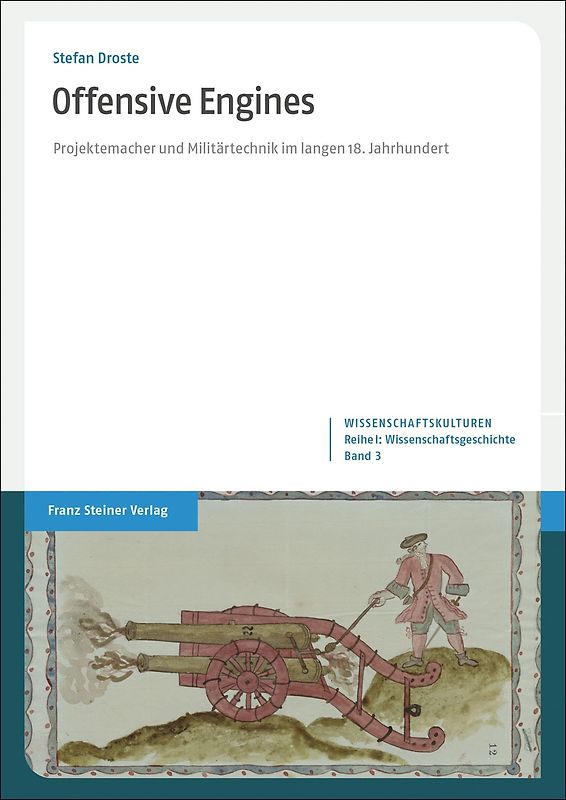 Stefan Droste

Offensive Engines

Projektemacher und Militärtechnik im langen 18. Jahrhundert

WISSENSCHAFTSKULTUREN
Reihe I: Wissenschaftsgeschichte
Band 3

Franz Steiner Verlag

12